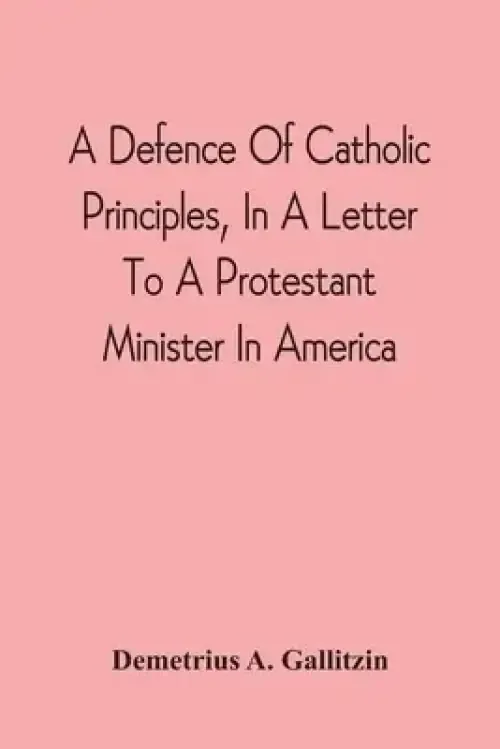 A Defence Of Catholic Principles, In A Letter To A Protestant Minister In America

Demetrius A. Gallitzin